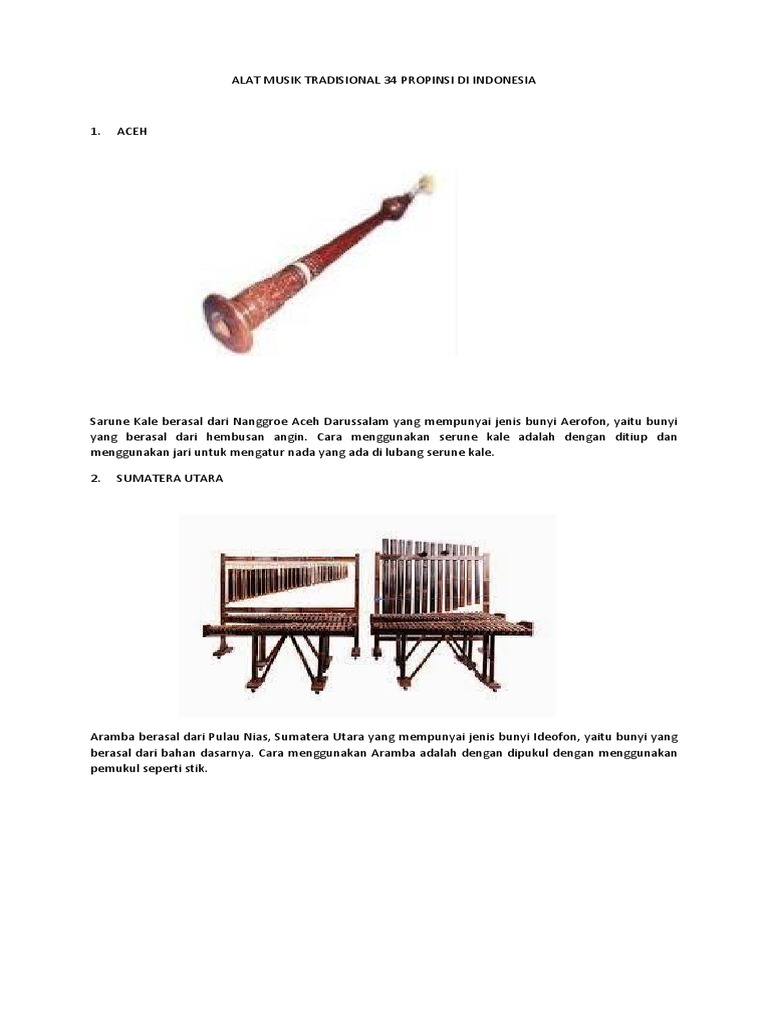 ALAT MUSIK TRADISIONAL 34 PROPINSI DI INDONESIA

1. ACEH

Sarune Kale berasal dari Nanggroe Aceh Darussalam yang mempunyai jenis bunyi Aerofon, yaitu bunyi yang berasal dari hembusan angin. Cara menggunakan serune kale adalah dengan ditiup dan menggunakan jari untuk mengatur nada yang ada di lubang serune kale.

2. SUMATERA UTARA

Aramba berasal dari Pulau Nias, Sumatera Utara yang mempunyai jenis bunyi Ideofon, yaitu bunyi yang berasal dari bahan dasarnya. Cara menggunakan Aramba adalah dengan dipukul dengan menggunakan pemukul seperti stik.